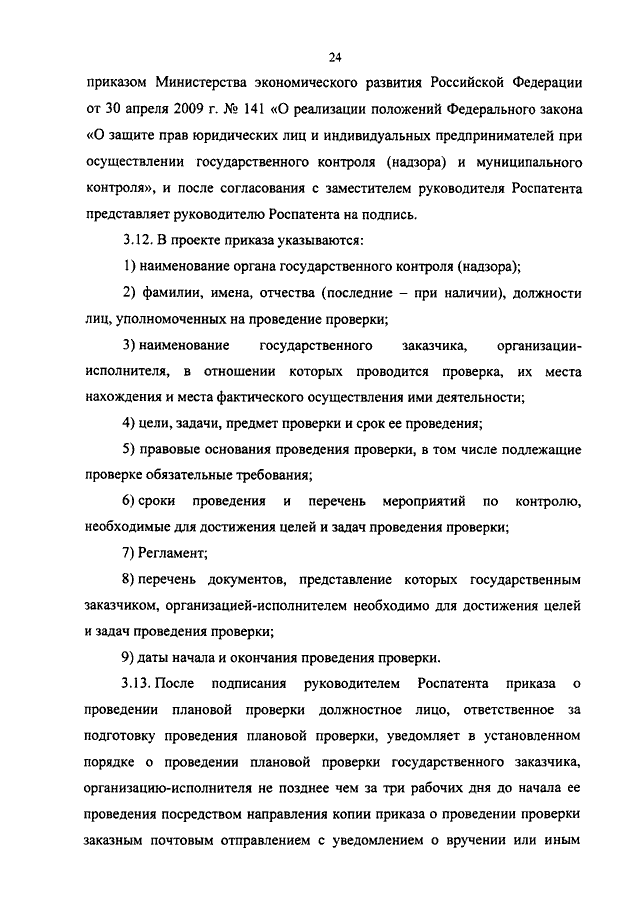 24

приказом Министерства экономического развития Российской Федерации от 30 апреля 2009 г. № 141 «О реализации положений Федерального закона «О защите прав юридических лиц и индивидуальных предпринимателей при осуществлении государственного контроля (надзора) и муниципального контроля», и после согласования с заместителем руководителя Роспатента представляет руководителю Роспатента на подпись.

3.12. В проекте приказа указываются:

1) наименование органа государственного контроля (надзора);

2) фамилии, имена, отчества (последние – при наличии), должности лиц, уполномоченных на проведение проверки;

3) наименование государственного заказчика, организации-исполнителя, в отношении которых проводится проверка, их места нахождения и места фактического осуществления ими деятельности;

4) цели, задачи, предмет проверки и срок ее проведения;

5) правовые основания проведения проверки, в том числе подлежащие проверке обязательные требования;

6) сроки проведения и перечень мероприятий по контролю, необходимые для достижения целей и задач проведения проверки;

7) Регламент;

8) перечень документов, представление которых государственным заказчиком, организацией-исполнителем необходимо для достижения целей и задач проведения проверки;

9) даты начала и окончания проведения проверки.

3.13. После подписания руководителем Роспатента приказа о проведении плановой проверки должностное лицо, ответственное за подготовку проведения плановой проверки, уведомляет в установленном порядке о проведении плановой проверки государственного заказчика, организацию-исполнителя не позднее чем за три рабочих дня до начала ее проведения посредством направления копии приказа о проведении проверки заказным почтовым отправлением с уведомлением о вручении или иным